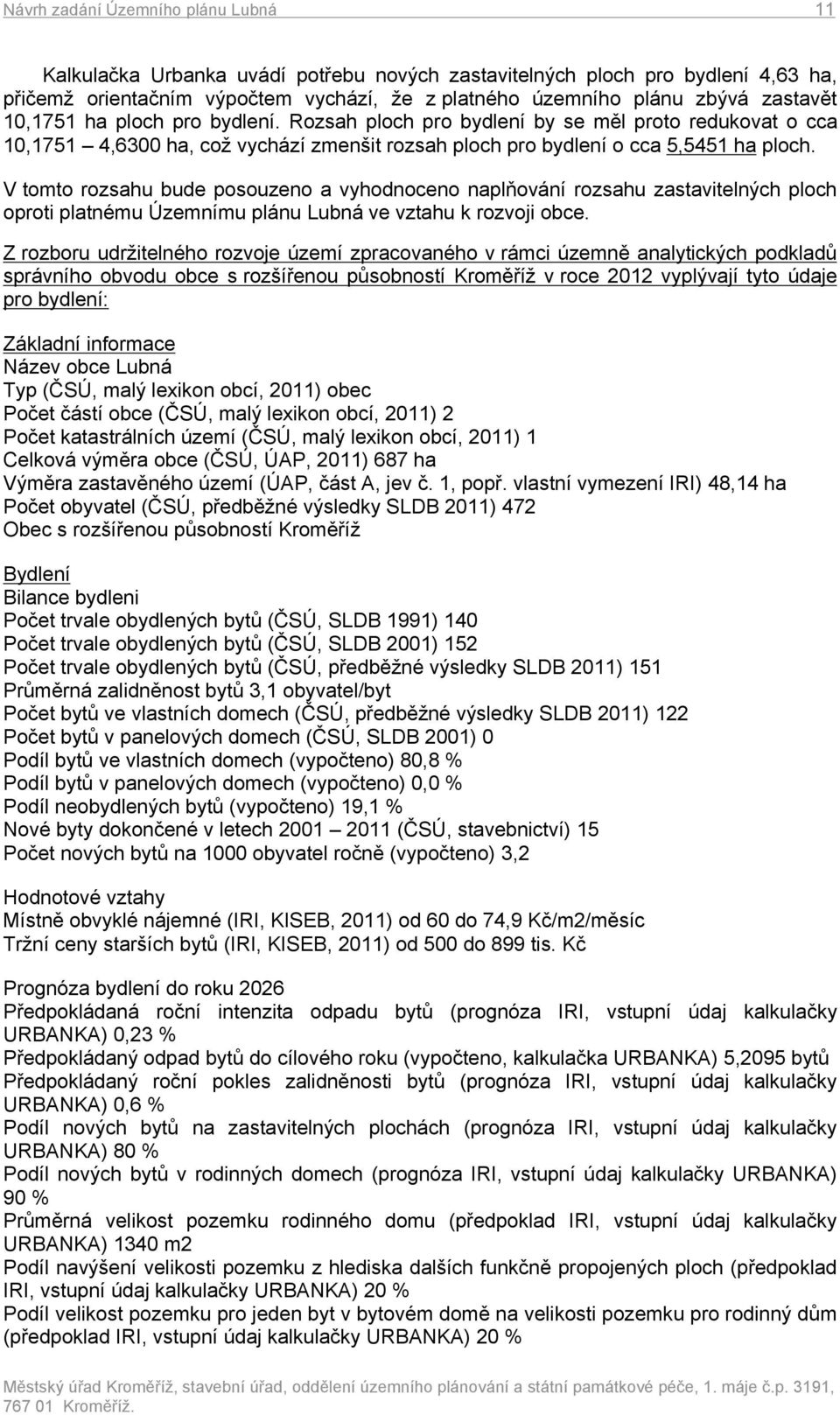 Návrh zadání Územního plánu Lubná 11

Kalkulačka Urbanka uvádí potřebu nových zastavitelných ploch pro bydlení 4,63 ha, přičemž orientačním výpočtem vychází, že z platného územního plánu zbývá zastavět 10,1751 ha ploch pro bydlení. Rozsah ploch pro bydlení by se měl proto redukovat o cca 10,1751 – 4,6300 ha, což vychází zmenšit rozsah ploch pro bydlení o cca 5,5451 ha ploch.

V tomto rozsahu bude posouzeno a vyhodnoceno naplňování rozsahu zastavitelných ploch oproti platnému Územnímu plánu Lubná ve vztahu k rozvoji obce.

Z rozboru udržitelného rozvoje území zpracovaného v rámci územně analytických podkladů správního obvodu obce s rozšířenou působností Kroměříž v roce 2012 vyplývají tyto údaje pro bydlení:

Základní informace
Název obce Lubná
Typ (ČSÚ, malý lexikon obcí, 2011) obec
Počet částí obce (ČSÚ, malý lexikon obcí, 2011) 2
Počet katastrálních území (ČSÚ, malý lexikon obcí, 2011) 1
Celková výměra obce (ČSÚ, ÚAP, 2011) 687 ha
Výměra zastavěného území (ÚAP, část A, jev č. 1, popř. vlastní vymezení IRI) 48,14 ha
Počet obyvatel (ČSÚ, předběžné výsledky SLDB 2011) 472
Obec s rozšířenou působností Kroměříž

Bydlení
Bilance bydleni
Počet trvale obydlených bytů (ČSÚ, SLDB 1991) 140
Počet trvale obydlených bytů (ČSÚ, SLDB 2001) 152
Počet trvale obydlených bytů (ČSÚ, předběžné výsledky SLDB 2011) 151
Průměrná zalidněnost bytů 3,1 obyvatel/byt
Počet bytů ve vlastních domech (ČSÚ, předběžné výsledky SLDB 2011) 122
Počet bytů v panelových domech (ČSÚ, SLDB 2001) 0
Podíl bytů ve vlastních domech (vypočteno) 80,8 %
Podíl bytů v panelových domech (vypočteno) 0,0 %
Podíl neobydlených bytů (vypočteno) 19,1 %
Nové byty dokončené v letech 2001 – 2011 (ČSÚ, stavebnictví) 15
Počet nových bytů na 1000 obyvatel ročně (vypočteno) 3,2

Hodnotové vztahy
Místně obvyklé nájemné (IRI, KISEB, 2011) od 60 do 74,9 Kč/m2/měsíc
Tržní ceny starších bytů (IRI, KISEB, 2011) od 500 do 899 tis. Kč

Prognóza bydlení do roku 2026
Předpokládaná roční intenzita odpadu bytů (prognóza IRI, vstupní údaj kalkulačky URBANKA) 0,23 %
Předpokládaný odpad bytů do cílového roku (vypočteno, kalkulačka URBANKA) 5,2095 bytů
Předpokládaný roční pokles zalidněnosti bytů (prognóza IRI, vstupní údaj kalkulačky URBANKA) 0,6 %
Podíl nových bytů na zastavitelných plochách (prognóza IRI, vstupní údaj kalkulačky URBANKA) 80 %
Podíl nových bytů v rodinných domech (prognóza IRI, vstupní údaj kalkulačky URBANKA) 90 %
Průměrná velikost pozemku rodinného domu (předpoklad IRI, vstupní údaj kalkulačky URBANKA) 1340 m2
Podíl navýšení velikosti pozemku z hlediska dalších funkčně propojených ploch (předpoklad IRI, vstupní údaj kalkulačky URBANKA) 20 %
Podíl velikost pozemku pro jeden byt v bytovém domě na velikosti pozemku pro rodinný dům (předpoklad IRI, vstupní údaj kalkulačky URBANKA) 20 %

Městský úřad Kroměříž, stavební úřad, oddělení územního plánování a státní památkové péče, 1. máje č.p. 3191, 767 01 Kroměříž.